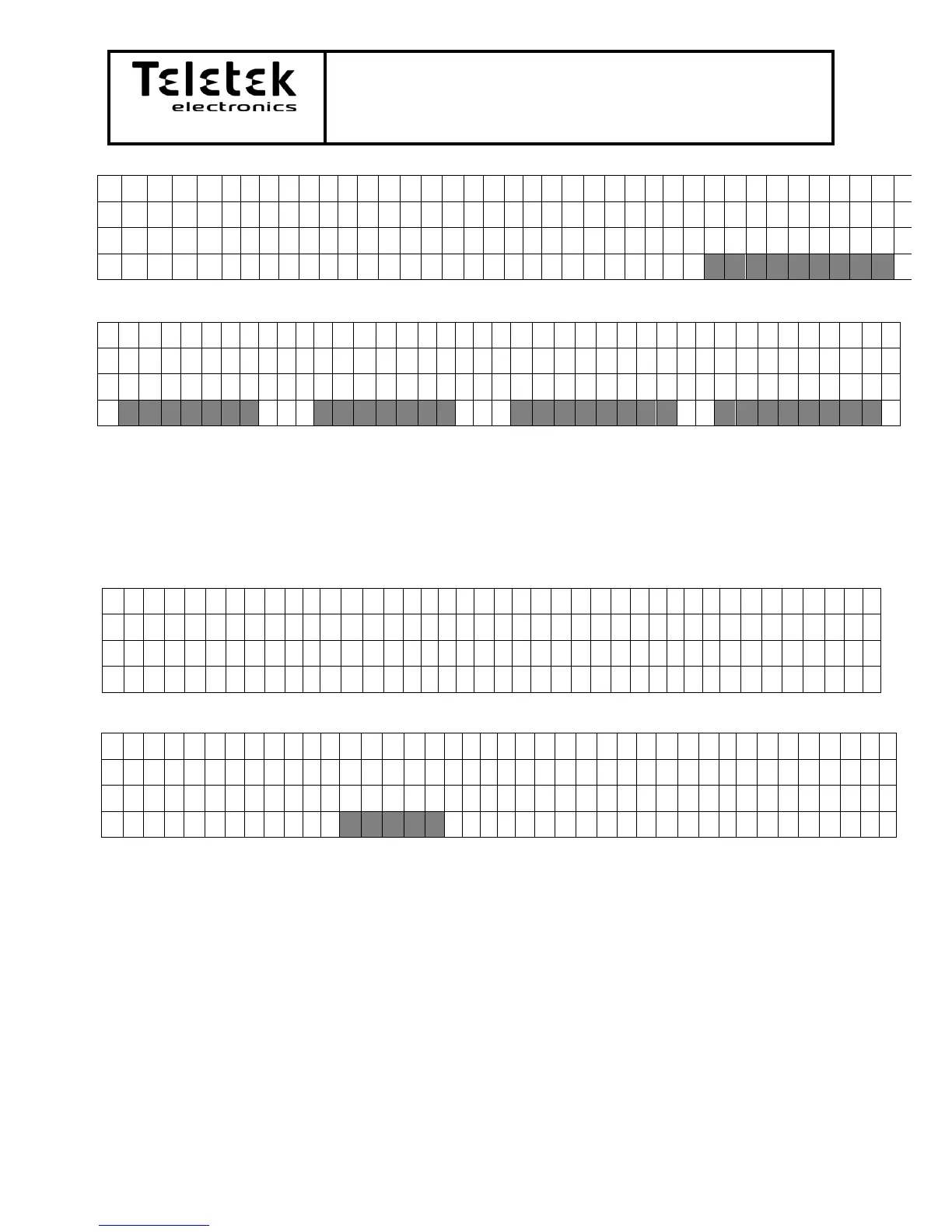 Teletek
electronics